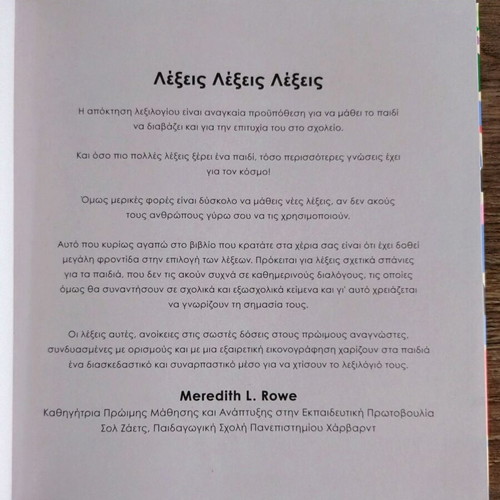 Λέξεις Λέξεις Λέξεις

Η απόκτηση λεξιλογίου είναι αναγκαία προϋπόθεση για να μάθει το παιδί να διαβάζει και για την επιτυχία του στο σχολείο.

Και όσο πιο πολλές λέξεις ξέρει ένα παιδί, τόσο περισσότερες γνώσεις έχει για τον κόσμο!

Όμως μερικές φορές είναι δύσκολο να μάθεις νέες λέξεις, αν δεν ακούς τους ανθρώπους γύρω σου να τις χρησιμοποιούν.

Αυτό που κυρίως αγαπώ στο βιβλίο που κρατάτε στα χέρια σας είναι ότι έχει δοθεί μεγάλη φροντίδα στην επιλογή των λέξεων. Πρόκειται για λέξεις σχετικά σπάνιες για τα παιδιά, που δεν τις ακούν συχνά σε καθημερινούς διαλόγους, τις οποίες όμως θα συναντήσουν σε σχολικά και εξωσχολικά κείμενα και γι' αυτό χρειάζεται να γνωρίζουν τη σημασία τους.

Οι λέξεις αυτές, ανοίκειες στις σωστές δόσεις στους πρώιμους αναγνώστες, συνδυασμένες με ορισμούς και με μια εξαιρετική εικονογράφηση χαρίζουν στα παιδιά ένα διασκεδαστικό και συναρπαστικό μέσο για να χτίσουν το λεξιλόγιό τους.

Meredith L. Rowe
Καθηγήτρια Πρώιμης Μάθησης και Ανάπτυξης στην Εκπαιδευτική Πρωτοβουλία Σολ Ζάετς, Παιδαγωγική Σχολή Πανεπιστημίου Χάρβαρντ